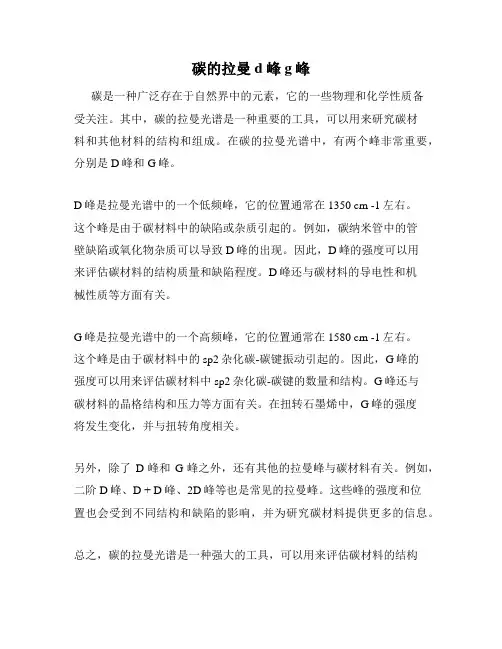 碳的拉曼 d 峰 g 峰

碳是一种广泛存在于自然界中的元素，它的一些物理和化学性质备受关注。其中，碳的拉曼光谱是一种重要的工具，可以用来研究碳材料和其他材料的结构和组成。在碳的拉曼光谱中，有两个峰非常重要，分别是 D 峰和 G 峰。

D 峰是拉曼光谱中的一个低频峰，它的位置通常在 1350 cm -1 左右。这个峰是由于碳材料中的缺陷或杂质引起的。例如，碳纳米管中的管壁缺陷或氧化物杂质可以导致 D 峰的出现。因此，D 峰的强度可以用来评估碳材料的结构质量和缺陷程度。D 峰还与碳材料的导电性和机械性质等方面有关。

G 峰是拉曼光谱中的一个高频峰，它的位置通常在 1580 cm -1 左右。这个峰是由于碳材料中的 sp2 杂化碳-碳键振动引起的。因此，G 峰的强度可以用来评估碳材料中 sp2 杂化碳-碳键的数量和结构。G 峰还与碳材料的晶格结构和压力等方面有关。在扭转石墨烯中，G 峰的强度将发生变化，并与扭转角度相关。

另外，除了 D 峰和 G 峰之外，还有其他的拉曼峰与碳材料有关。例如，二阶 D 峰、D + D 峰、2D 峰等也是常见的拉曼峰。这些峰的强度和位置也会受到不同结构和缺陷的影响，并为研究碳材料提供更多的信息。

总之，碳的拉曼光谱是一种强大的工具，可以用来评估碳材料的结构